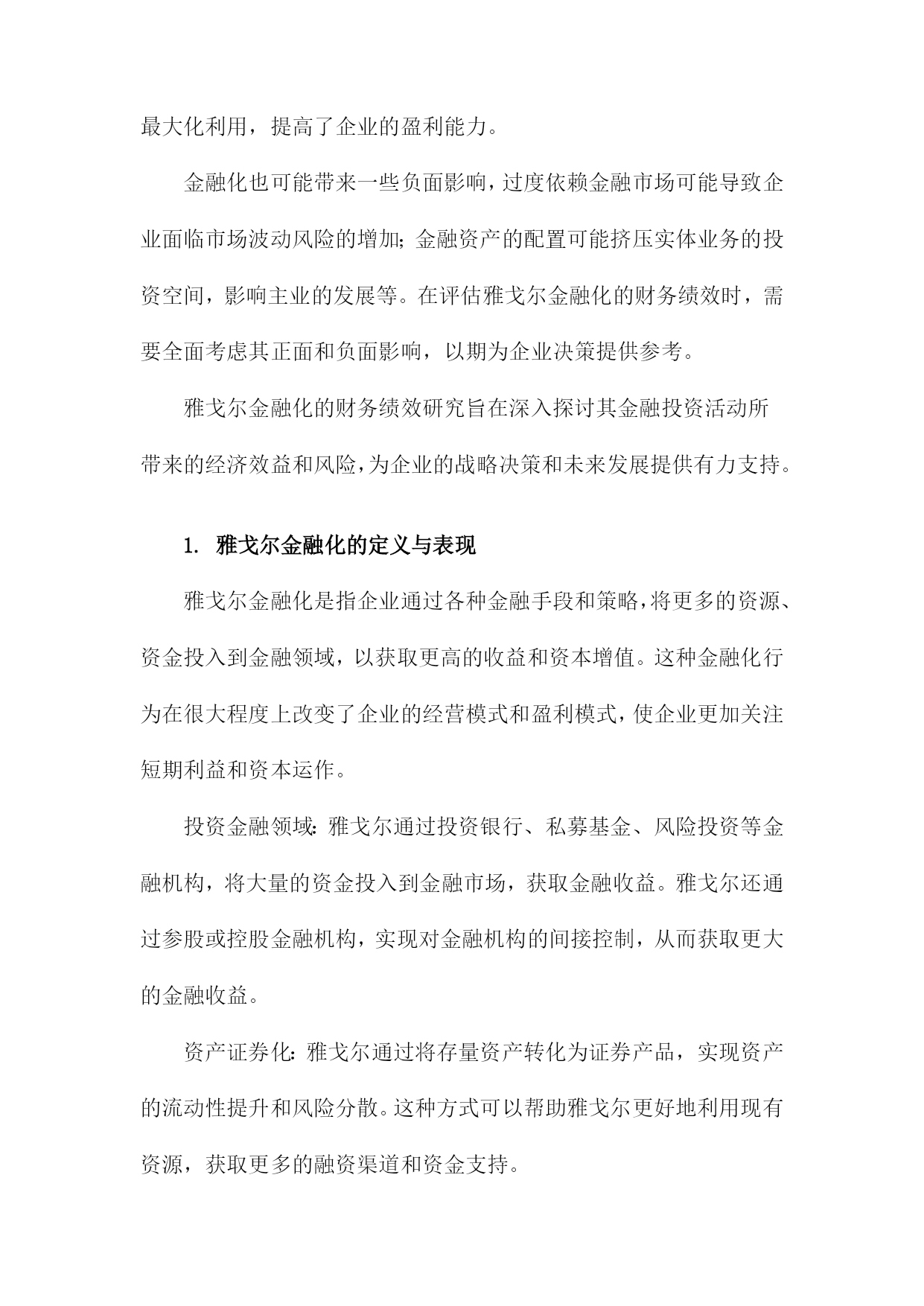 最大化利用，提高了企业的盈利能力。

金融化也可能带来一些负面影响，过度依赖金融市场可能导致企业面临市场波动风险的增加；金融资产的配置可能挤压实体业务的投资空间，影响主业的发展等。在评估雅戈尔金融化的财务绩效时，需要全面考虑其正面和负面影响，以期为企业决策提供参考。

雅戈尔金融化的财务绩效研究旨在深入探讨其金融投资活动所带来的经济效益和风险，为企业的战略决策和未来发展提供有力支持。

1. 雅戈尔金融化的定义与表现

雅戈尔金融化是指企业通过各种金融手段和策略，将更多的资源、资金投入到金融领域，以获取更高的收益和资本增值。这种金融化行为在很大程度上改变了企业的经营模式和盈利模式，使企业更加关注短期利益和资本运作。

投资金融领域：雅戈尔通过投资银行、私募基金、风险投资等金融机构，将大量的资金投入到金融市场，获取金融收益。雅戈尔还通过参股或控股金融机构，实现对金融机构的间接控制，从而获取更大的金融收益。

资产证券化：雅戈尔通过将存量资产转化为证券产品，实现资产的流动性提升和风险分散。这种方式可以帮助雅戈尔更好地利用现有资源，获取更多的融资渠道和资金支持。